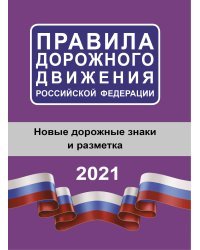 ПРАВИЛА ДОРОЖНОГО ДВИЖЕНИЯ РОССИЙСКОЙ ФЕДЕРАЦИИ

Новые дорожные знаки и разметка

2021